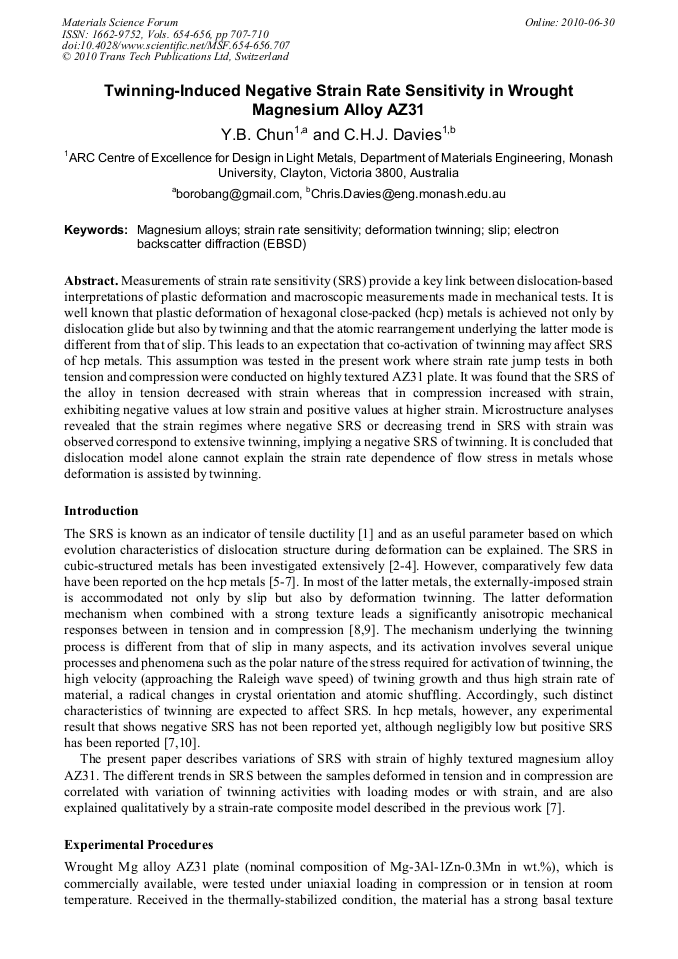 Materials Science Forum
ISSN: 1662-9752, Vols. 654-656, pp 707-710
doi:10.4028/www.scientific.net/MSF.654-656.707
© 2010 Trans Tech Publications Ltd, Switzerland

Online: 2010-06-30

Twinning-Induced Negative Strain Rate Sensitivity in Wrought Magnesium Alloy AZ31

Y.B. Chun$^{1,a}$ and C.H.J. Davies$^{1,b}$

$^1$ARC Centre of Excellence for Design in Light Metals, Department of Materials Engineering, Monash University, Clayton, Victoria 3800, Australia

$^a$borobang@gmail.com, $^b$Chris.Davies@eng.monash.edu.au

Keywords: Magnesium alloys; strain rate sensitivity; deformation twinning; slip; electron backscatter diffraction (EBSD)

Abstract. Measurements of strain rate sensitivity (SRS) provide a key link between dislocation-based interpretations of plastic deformation and macroscopic measurements made in mechanical tests. It is well known that plastic deformation of hexagonal close-packed (hcp) metals is achieved not only by dislocation glide but also by twinning and that the atomic rearrangement underlying the latter mode is different from that of slip. This leads to an expectation that co-activation of twinning may affect SRS of hcp metals. This assumption was tested in the present work where strain rate jump tests in both tension and compression were conducted on highly textured AZ31 plate. It was found that the SRS of the alloy in tension decreased with strain whereas that in compression increased with strain, exhibiting negative values at low strain and positive values at higher strain. Microstructure analyses revealed that the strain regimes where negative SRS or decreasing trend in SRS with strain was observed correspond to extensive twinning, implying a negative SRS of twinning. It is concluded that dislocation model alone cannot explain the strain rate dependence of flow stress in metals whose deformation is assisted by twinning.

Introduction

The SRS is known as an indicator of tensile ductility [1] and as an useful parameter based on which evolution characteristics of dislocation structure during deformation can be explained. The SRS in cubic-structured metals has been investigated extensively [2-4]. However, comparatively few data have been reported on the hcp metals [5-7]. In most of the latter metals, the externally-imposed strain is accommodated not only by slip but also by deformation twinning. The latter deformation mechanism when combined with a strong texture leads a significantly anisotropic mechanical responses between in tension and in compression [8,9]. The mechanism underlying the twinning process is different from that of slip in many aspects, and its activation involves several unique processes and phenomena such as the polar nature of the stress required for activation of twinning, the high velocity (approaching the Raleigh wave speed) of twining growth and thus high strain rate of material, a radical changes in crystal orientation and atomic shuffling. Accordingly, such distinct characteristics of twinning are expected to affect SRS. In hcp metals, however, any experimental result that shows negative SRS has not been reported yet, although negligibly low but positive SRS has been reported [7,10].

The present paper describes variations of SRS with strain of highly textured magnesium alloy AZ31. The different trends in SRS between the samples deformed in tension and in compression are correlated with variation of twinning activities with loading modes or with strain, and are also explained qualitatively by a strain-rate composite model described in the previous work [7].

Experimental Procedures

Wrought Mg alloy AZ31 plate (nominal composition of Mg-3Al-1Zn-0.3Mn in wt.%), which is commercially available, were tested under uniaxial loading in compression or in tension at room temperature. Received in the thermally-stabilized condition, the material has a strong basal texture